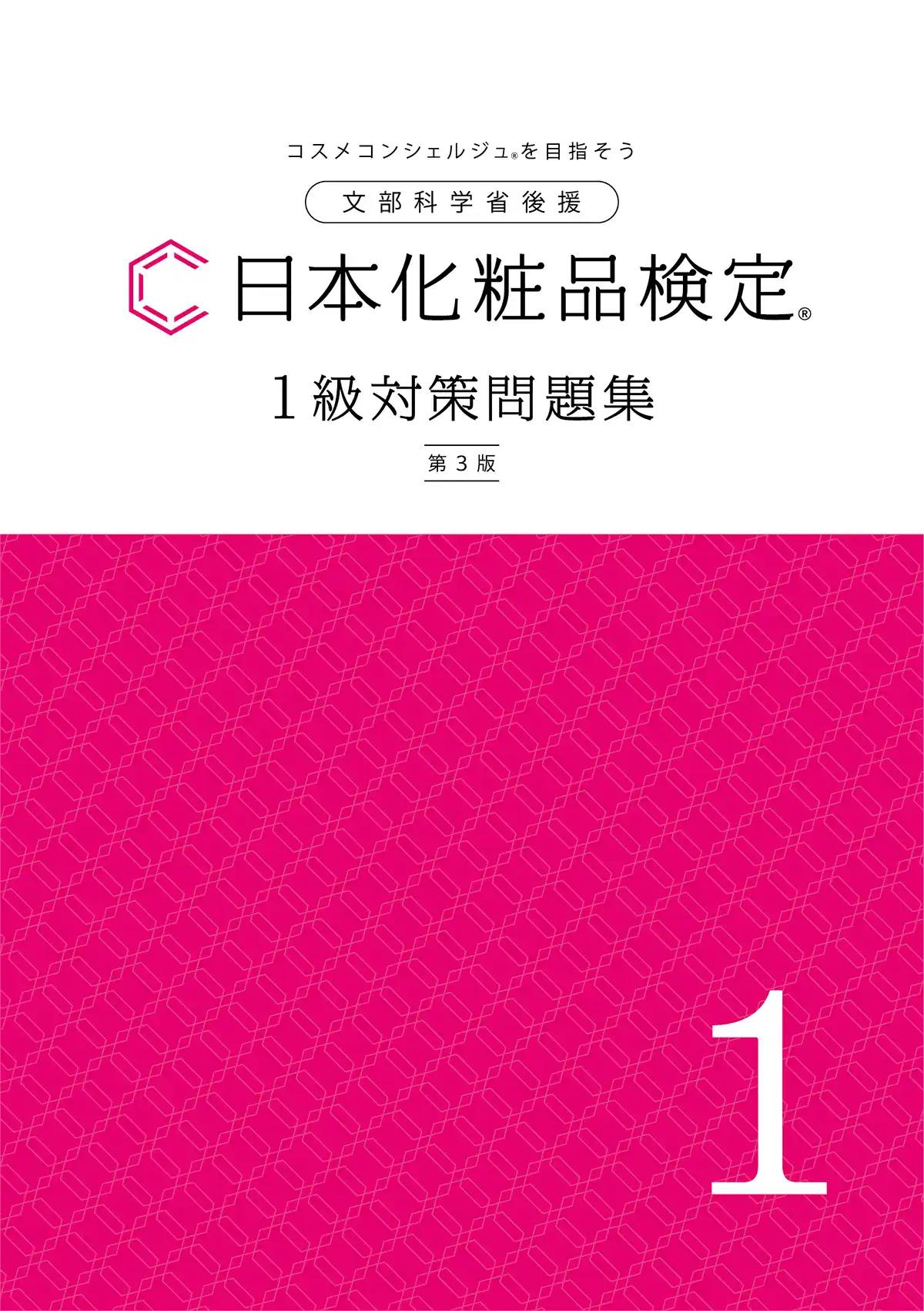 コスメコンシェルジュ®を目指そう

文部科学省後援

日本化粧品検定®

1級対策問題集

第3版

1